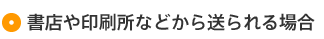 書店や印刷所などから送られる場合